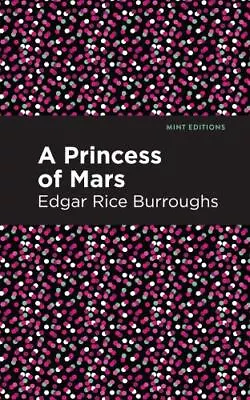 MINT EDITIONS

A Princess of Mars

Edgar Rice Burroughs